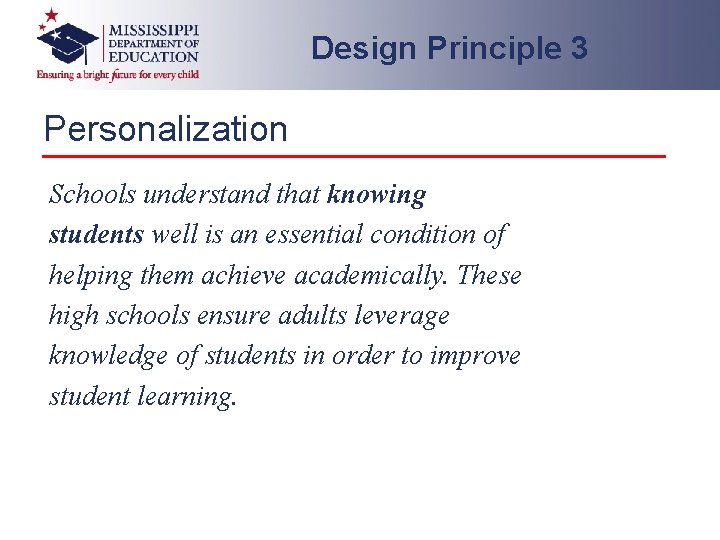 MISSISSIPPI DEPARTMENT OF EDUCATION
Ensuring a bright future for every child

Design Principle 3

Personalization

Schools understand that knowing students well is an essential condition of helping them achieve academically. These high schools ensure adults leverage knowledge of students in order to improve student learning.